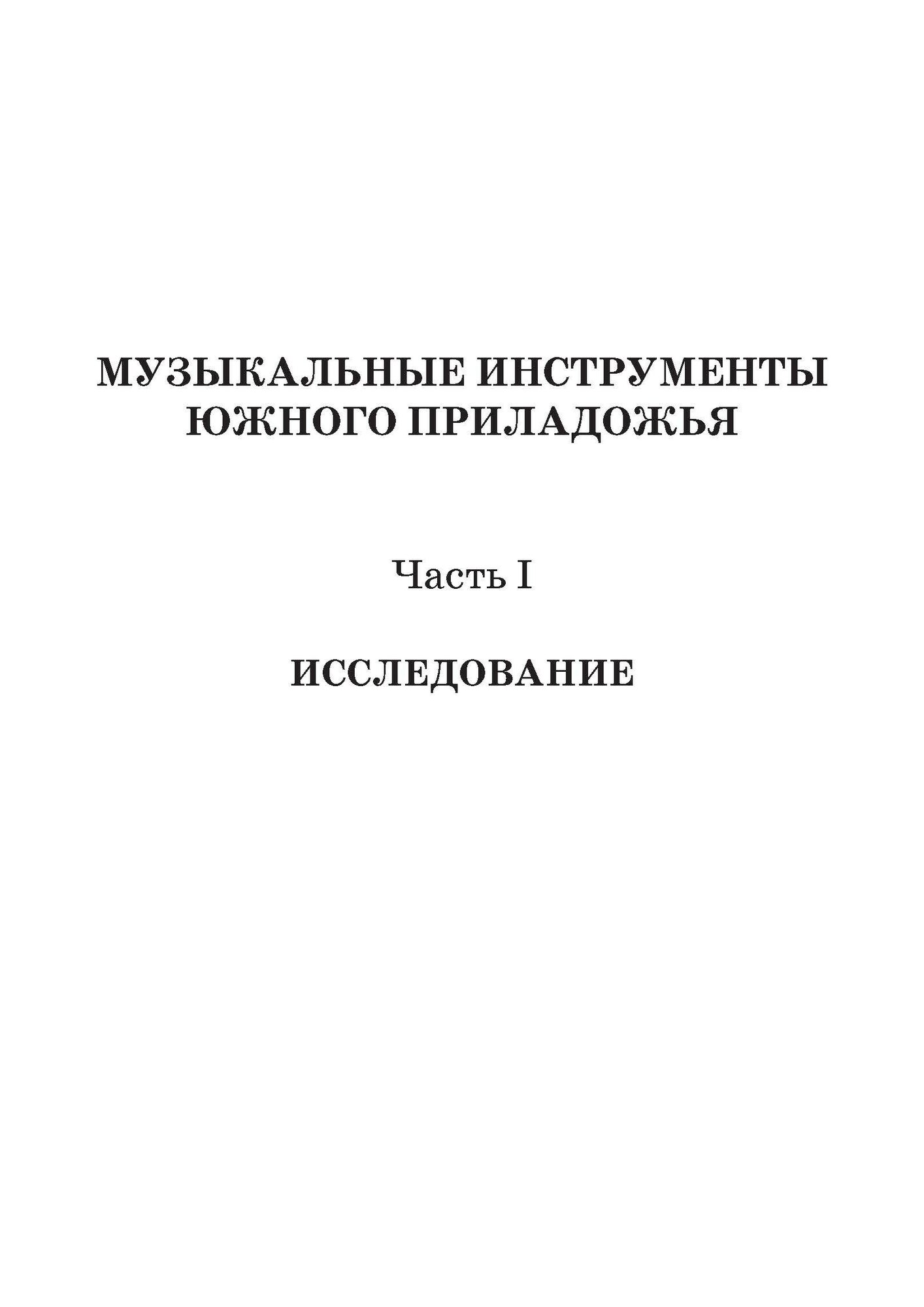 МУЗЫКАЛЬНЫЕ ИНСТРУМЕНТЫ
ЮЖНОГО ПРИЛАДОЖЬЯ

Часть I

ИССЛЕДОВАНИЕ